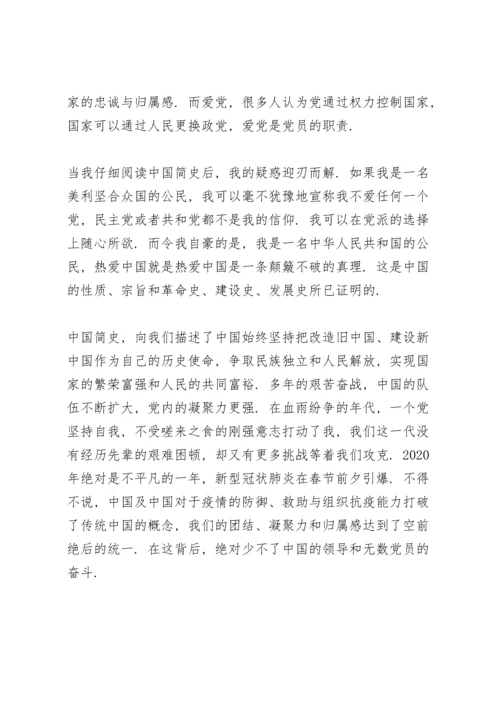 家的忠诚与归属感．而爱党，很多人认为党通过权力控制国家，国家可以通过人民更换政党，爱党是党员的职责．

当我仔细阅读中国简史后，我的疑惑迎刃而解．如果我是一名美利坚合众国的公民，我可以毫不犹豫地宣称我不爱任何一个党，民主党或者共和党都不是我的信仰．我可以在党派的选择上随心所欲．而令我自豪的是，我是一名中华人民共和国的公民，热爱中国就是热爱中国是一条颠簸不破的真理．这是中国的性质、宗旨和革命史、建设史、发展史所已证明的．

中国简史，向我们描述了中国始终坚持把改造旧中国、建设新中国作为自己的历史使命，争取民族独立和人民解放，实现国家的繁荣富强和人民的共同富裕．多年的艰苦奋战，中国的队伍不断扩大，党内的凝聚力更强．在血雨纷争的年代，一个党坚持自我，不受嗟来之食的刚强意志打动了我，我们这一代没有经历先辈的艰难困顿，却又有更多挑战等着我们攻克．2020年绝对是不平凡的一年，新型冠状肺炎在春节前夕引爆．不得不说，中国及中国对于疫情的防御、救助与组织抗疫能力打破了传统中国的概念，我们的团结、凝聚力和归属感达到了空前绝后的统一．在这背后，绝对少不了中国的领导和无数党员的奋斗．